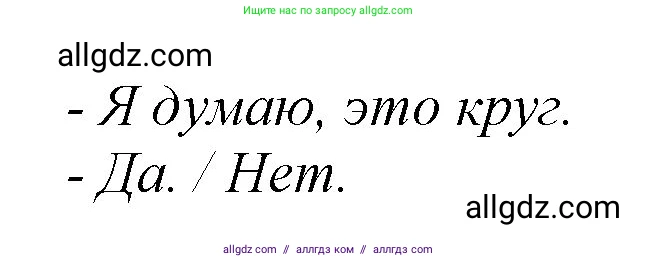 Ищите нас по запросу allgdz.com

allgdz.com

- Я думаю, это круг.
- Да. / Нет.

allgdz.com

allgdz.com // аллгдз ком // аллгдз com